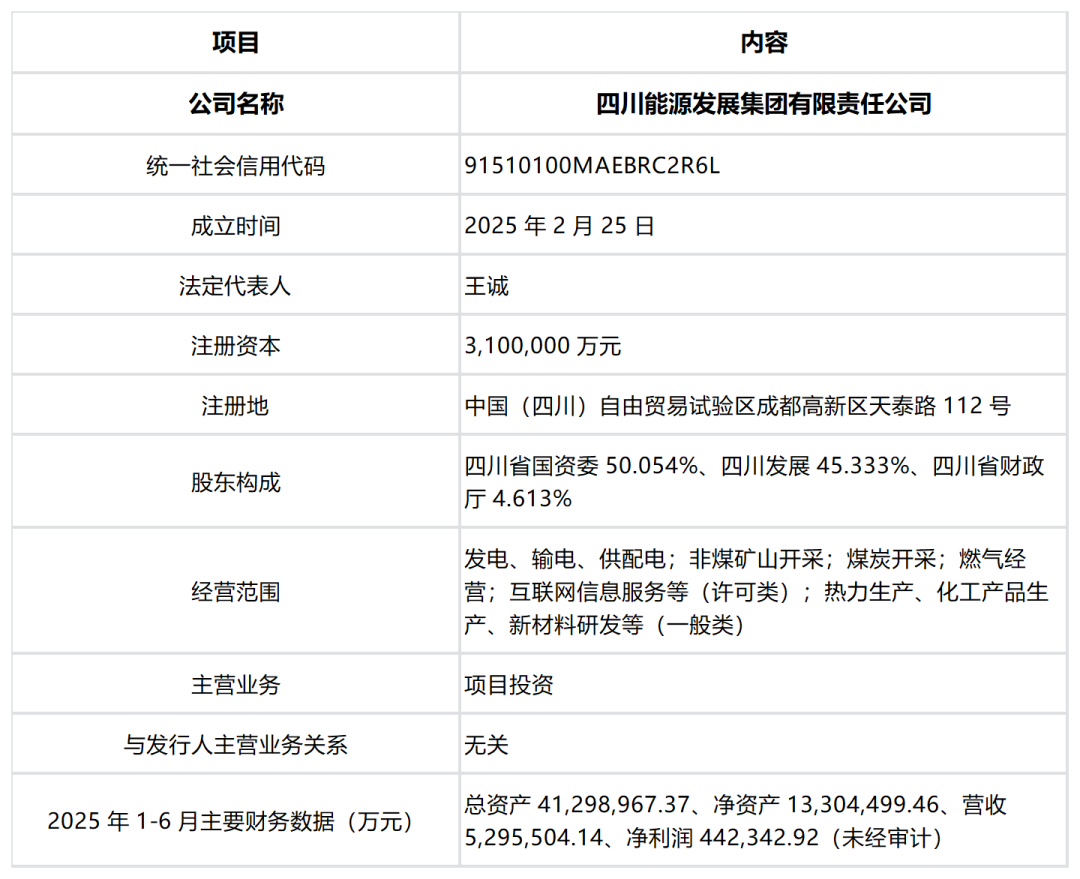 | 项目 | 内容 |
|---|---|
| 公司名称 | 四川能源发展集团有限责任公司 |
| 统一社会信用代码 | 91510100MAEBRC2R6L |
| 成立时间 | 2025年2月25日 |
| 法定代表人 | 王诚 |
| 注册资本 | 3,100,000万元 |
| 注册地 | 中国（四川）自由贸易试验区成都高新区天泰路112号 |
| 股东构成 | 四川省国资委50.054%、四川发展45.333%、四川省财政厅4.613% |
| 经营范围 | 发电、输电、供配电；非煤矿山开采；煤炭开采；燃气经营；互联网信息服务等（许可类）；热力生产、化工产品生产、新材料研发等（一般类） |
| 主营业务 | 项目投资 |
| 与发行人主营业务关系 | 无关 |
| 2025年1-6月主要财务数据（万元） | 总资产41,298,967.37、净资产13,304,499.46、营收5,295,504.14、净利润442,342.92（未经审计） |